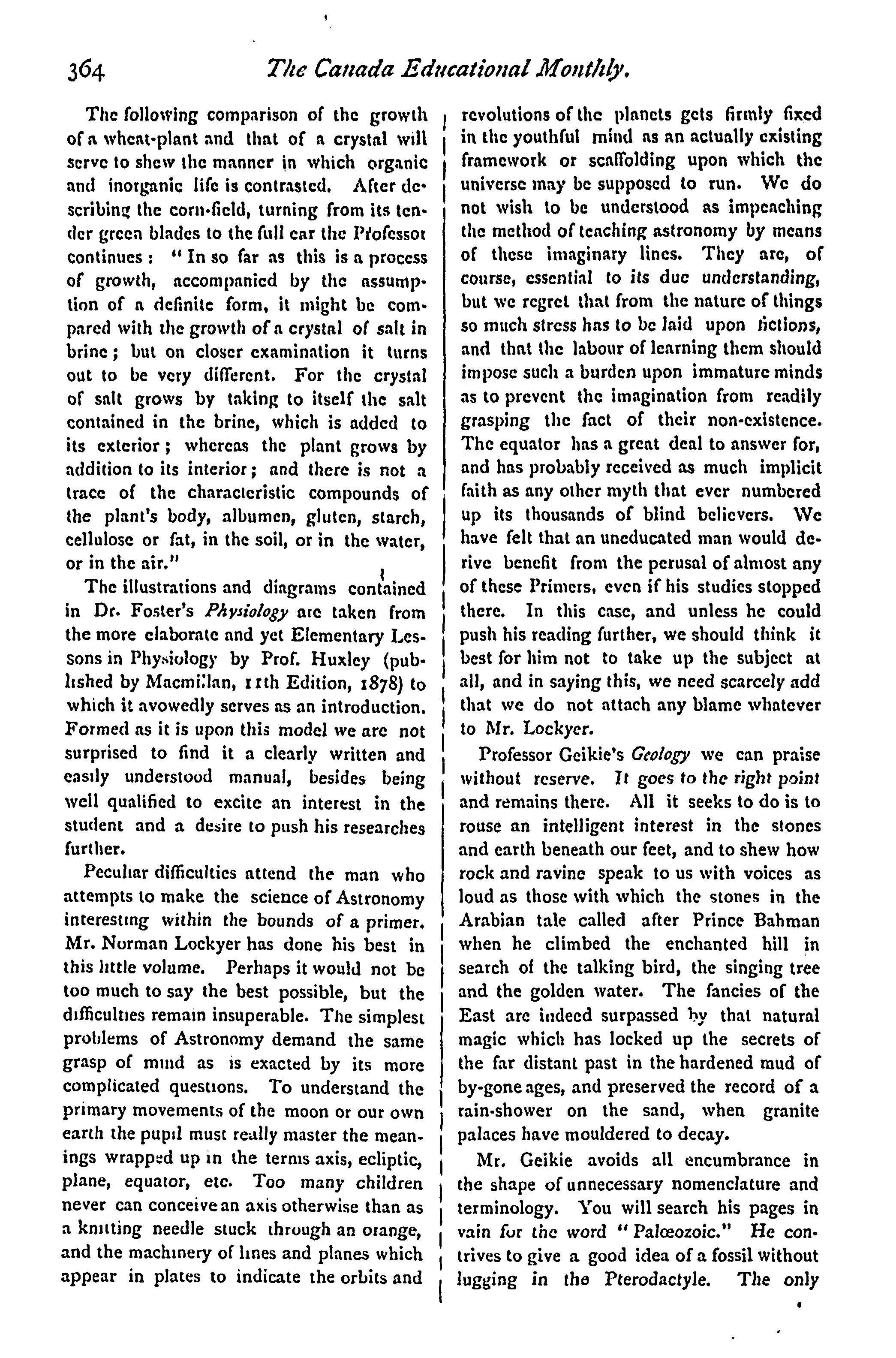 364 The Canada Educational Monthly.

The following comparison of the growth of a wheat-plant and that of a crystal will serve to shew the manner in which organic and inorganic life is contrasted. After describing the corn-field, turning from its tender green blades to the full ear the Professor continues: "In so far as this is a process of growth, accompanied by the assumption of a definite form, it might be compared with the growth of a crystal of salt in brine; but on closer examination it turns out to be very different. For the crystal of salt grows by taking to itself the salt contained in the brine, which is added to its exterior; whereas the plant grows by addition to its interior; and there is not a trace of the characteristic compounds of the plant's body, albumen, gluten, starch, cellulose or fat, in the soil, or in the water, or in the air."

The illustrations and diagrams contained in Dr. Foster's Physiology are taken from the more elaborate and yet Elementary Lessons in Physiology by Prof. Huxley (published by Macmillan, 11th Edition, 1878) to which it avowedly serves as an introduction. Formed as it is upon this model we are not surprised to find it a clearly written and easily understood manual, besides being well qualified to excite an interest in the student and a desire to push his researches further.

Peculiar difficulties attend the man who attempts to make the science of Astronomy interesting within the bounds of a primer. Mr. Norman Lockyer has done his best in this little volume. Perhaps it would not be too much to say the best possible, but the difficulties remain insuperable. The simplest problems of Astronomy demand the same grasp of mind as is exacted by its more complicated questions. To understand the primary movements of the moon or our own earth the pupil must really master the meanings wrapped up in the terms axis, ecliptic, plane, equator, etc. Too many children never can conceive an axis otherwise than as a knitting needle stuck through an orange, and the machinery of lines and planes which appear in plates to indicate the orbits and revolutions of the planets gets firmly fixed in the youthful mind as an actually existing framework or scaffolding upon which the universe may be supposed to run. We do not wish to be understood as impeaching the method of teaching astronomy by means of these imaginary lines. They are, of course, essential to its due understanding, but we regret that from the nature of things so much stress has to be laid upon fictions, and that the labour of learning them should impose such a burden upon immature minds as to prevent the imagination from readily grasping the fact of their non-existence. The equator has a great deal to answer for, and has probably received as much implicit faith as any other myth that ever numbered up its thousands of blind believers. We have felt that an uneducated man would derive benefit from the perusal of almost any of these Primers, even if his studies stopped there. In this case, and unless he could push his reading further, we should think it best for him not to take up the subject at all, and in saying this, we need scarcely add that we do not attach any blame whatever to Mr. Lockyer.

Professor Geikie's Geology we can praise without reserve. It goes to the right point and remains there. All it seeks to do is to rouse an intelligent interest in the stones and earth beneath our feet, and to shew how rock and ravine speak to us with voices as loud as those with which the stones in the Arabian tale called after Prince Bahman when he climbed the enchanted hill in search of the talking bird, the singing tree and the golden water. The fancies of the East are indeed surpassed by that natural magic which has locked up the secrets of the far distant past in the hardened mud of by-gone ages, and preserved the record of a rain-shower on the sand, when granite palaces have mouldered to decay.

Mr. Geikie avoids all encumbrance in the shape of unnecessary nomenclature and terminology. You will search his pages in vain for the word "Palœozoic." He contrives to give a good idea of a fossil without lugging in the Pterodactyle. The only